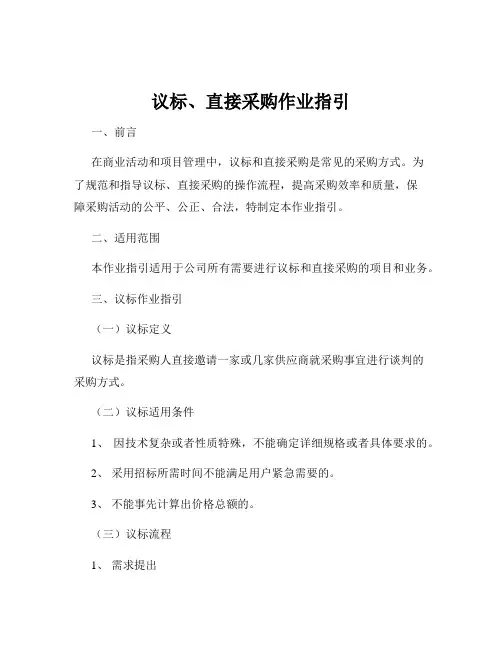 议标、直接采购作业指引

一、前言

在商业活动和项目管理中，议标和直接采购是常见的采购方式。为了规范和指导议标、直接采购的操作流程，提高采购效率和质量，保障采购活动的公平、公正、合法，特制定本作业指引。

二、适用范围

本作业指引适用于公司所有需要进行议标和直接采购的项目和业务。

三、议标作业指引

（一）议标定义

议标是指采购人直接邀请一家或几家供应商就采购事宜进行谈判的采购方式。

（二）议标适用条件

1、 因技术复杂或者性质特殊，不能确定详细规格或者具体要求的。

2、 采用招标所需时间不能满足用户紧急需要的。

3、 不能事先计算出价格总额的。

（三）议标流程

1、 需求提出